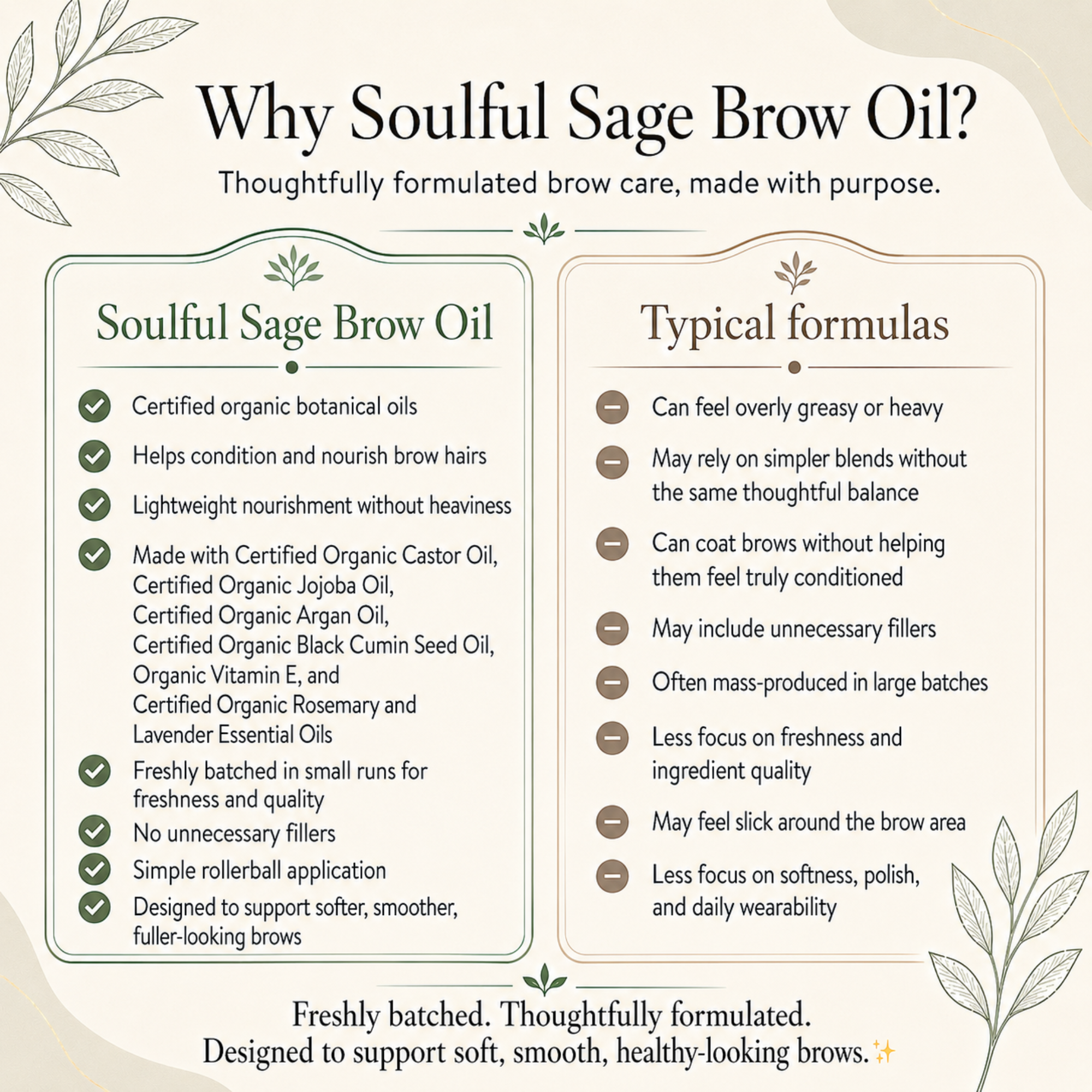 Why Soulful Sage Brow Oil?

Thoughtfully formulated brow care, made with purpose.

Soulful Sage Brow Oil

Certified organic botanical oils

Helps condition and nourish brow hairs

Lightweight nourishment without heaviness

Made with Certified Organic Castor Oil, Certified Organic Jojoba Oil, Certified Organic Argan Oil, Certified Organic Black Cumin Seed Oil, Organic Vitamin E, and Certified Organic Rosemary and Lavender Essential Oils

Freshly batched in small runs for freshness and quality

No unnecessary fillers

Simple rollerball application

Designed to support softer, smoother, fuller-looking brows

Typical formulas

Can feel overly greasy or heavy

May rely on simpler blends without the same thoughtful balance

Can coat brows without helping them feel truly conditioned

May include unnecessary fillers

Often mass-produced in large batches

Less focus on freshness and ingredient quality

May feel slick around the brow area

Less focus on softness, polish, and daily wearability

Freshly batched. Thoughtfully formulated.
Designed to support soft, smooth, healthy-looking brows.✨